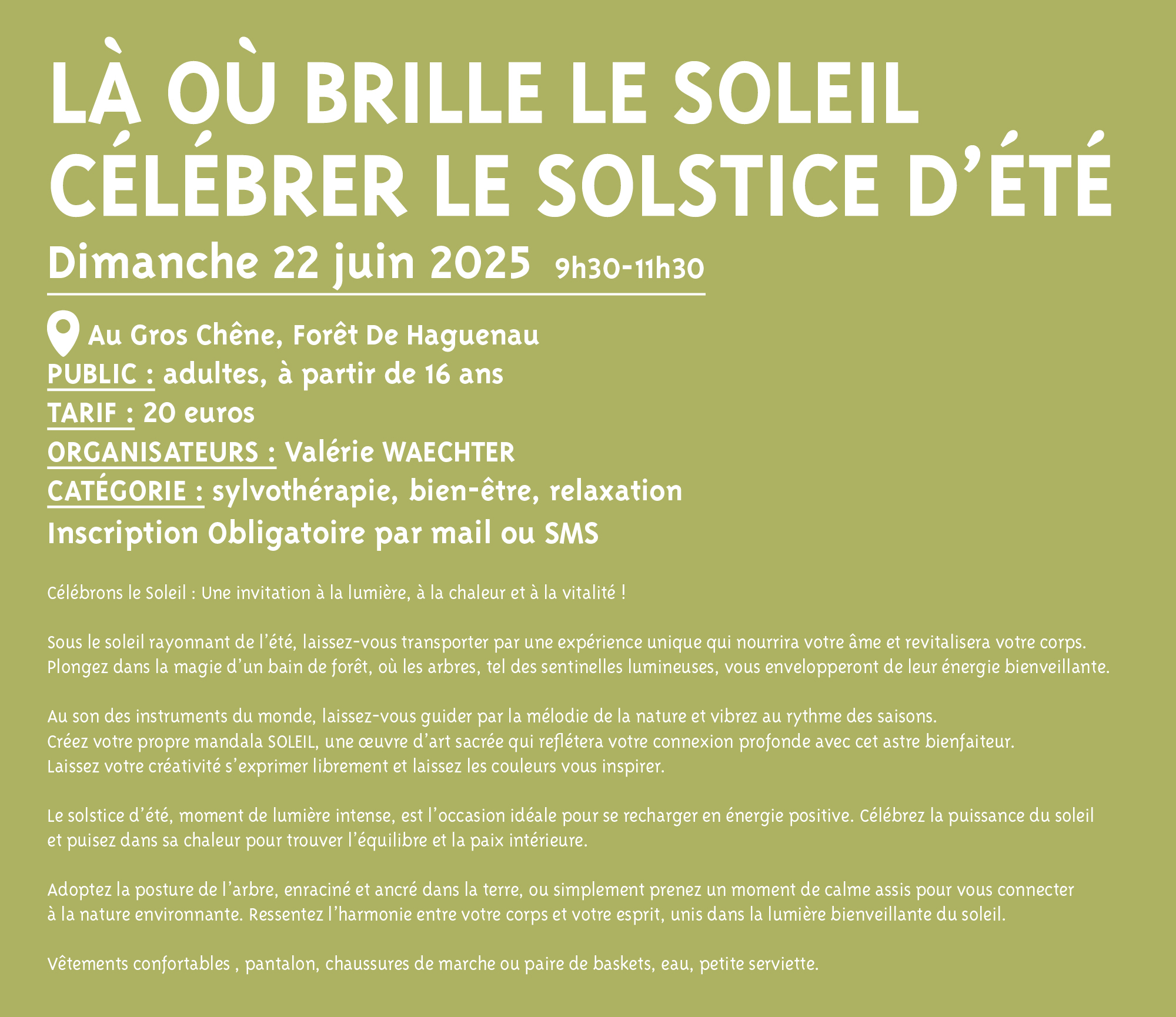 LÀ OÙ BRILLE LE SOLEIL
CÉLÉBRER LE SOLSTICE D'ÉTÉ

Dimanche 22 juin 2025 9h30-11h30

Au Gros Chêne, Forêt De Haguenau
PUBLIC : adultes, à partir de 16 ans
TARIF : 20 euros
ORGANISATEURS : Valérie WAECHTER
CATÉGORIE : sylvothérapie, bien-être, relaxation
Inscription Obligatoire par mail ou SMS

Célébrons le Soleil : Une invitation à la lumière, à la chaleur et à la vitalité !

Sous le soleil rayonnant de l'été, laissez-vous transporter par une expérience unique qui nourrira votre âme et revitalisera votre corps. Plongez dans la magie d'un bain de forêt, où les arbres, tel des sentinelles lumineuses, vous envelopperont de leur énergie bienveillante.

Au son des instruments du monde, laissez-vous guider par la mélodie de la nature et vibrez au rythme des saisons.
Créez votre propre mandala SOLEIL, une œuvre d'art sacrée qui reflétera votre connexion profonde avec cet astre bienfaiteur.
Laissez votre créativité s'exprimer librement et laissez les couleurs vous inspirer.

Le solstice d'été, moment de lumière intense, est l'occasion idéale pour se recharger en énergie positive. Célébrez la puissance du soleil et puisez dans sa chaleur pour trouver l'équilibre et la paix intérieure.

Adoptez la posture de l'arbre, enraciné et ancré dans la terre, ou simplement prenez un moment de calme assis pour vous connecter à la nature environnante. Ressentez l'harmonie entre votre corps et votre esprit, unis dans la lumière bienveillante du soleil.

Vêtements confortables , pantalon, chaussures de marche ou paire de baskets, eau, petite serviette.